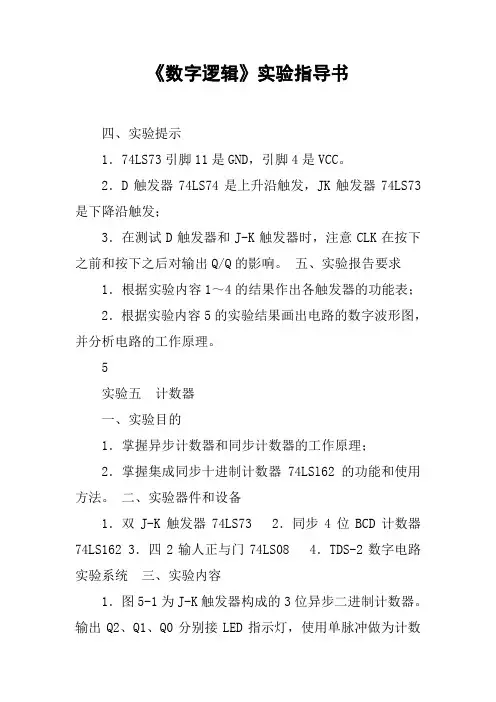 《数字逻辑》实验指导书

四、实验提示

1．74LS73 引脚 11 是 GND，引脚 4 是 VCC。

2．D 触发器 74LS74 是上升沿触发，JK 触发器 74LS73 是下降沿触发；

3．在测试 D 触发器和 J-K 触发器时，注意 CLK 在按下之前和按下之后对输出 Q/Q 的影响。 五、实验报告要求

1．根据实验内容 1～4 的结果作出各触发器的功能表；

2．根据实验内容 5 的实验结果画出电路的数字波形图，并分析电路的工作原理。

5

实验五　计数器

一、实验目的

1．掌握异步计数器和同步计数器的工作原理；

2．掌握集成同步十进制计数器 74LS162 的功能和使用方法。 二、实验器件和设备

1．双 J-K 触发器 74LS73　 2．同步 4 位 BCD 计数器 74LS162 3．四 2 输人正与门 74LS08　 4．TDS-2 数字电路实验系统　三、实验内容

1．图 5-1 为 J-K 触发器构成的 3 位异步二进制计数器。输出 Q2、Q1、Q0 分别接 LED 指示灯，使用单脉冲做为计数